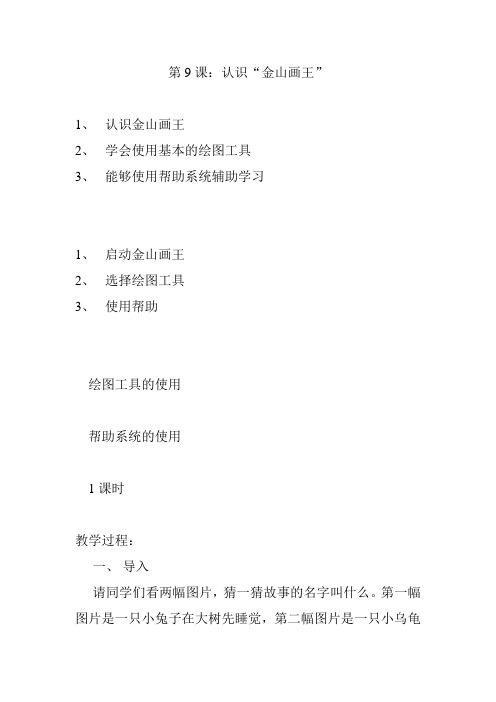 第 9 课：认识“金山画王”

1、 认识金山画王

2、 学会使用基本的绘图工具

3、 能够使用帮助系统辅助学习

1、 启动金山画王

2、 选择绘图工具

3、 使用帮助

绘图工具的使用

帮助系统的使用

1 课时

教学过程：

一、 导入

请同学们看两幅图片，猜一猜故事的名字叫什么。第一幅图片是一只小兔子在大树先睡觉，第二幅图片是一只小乌龟